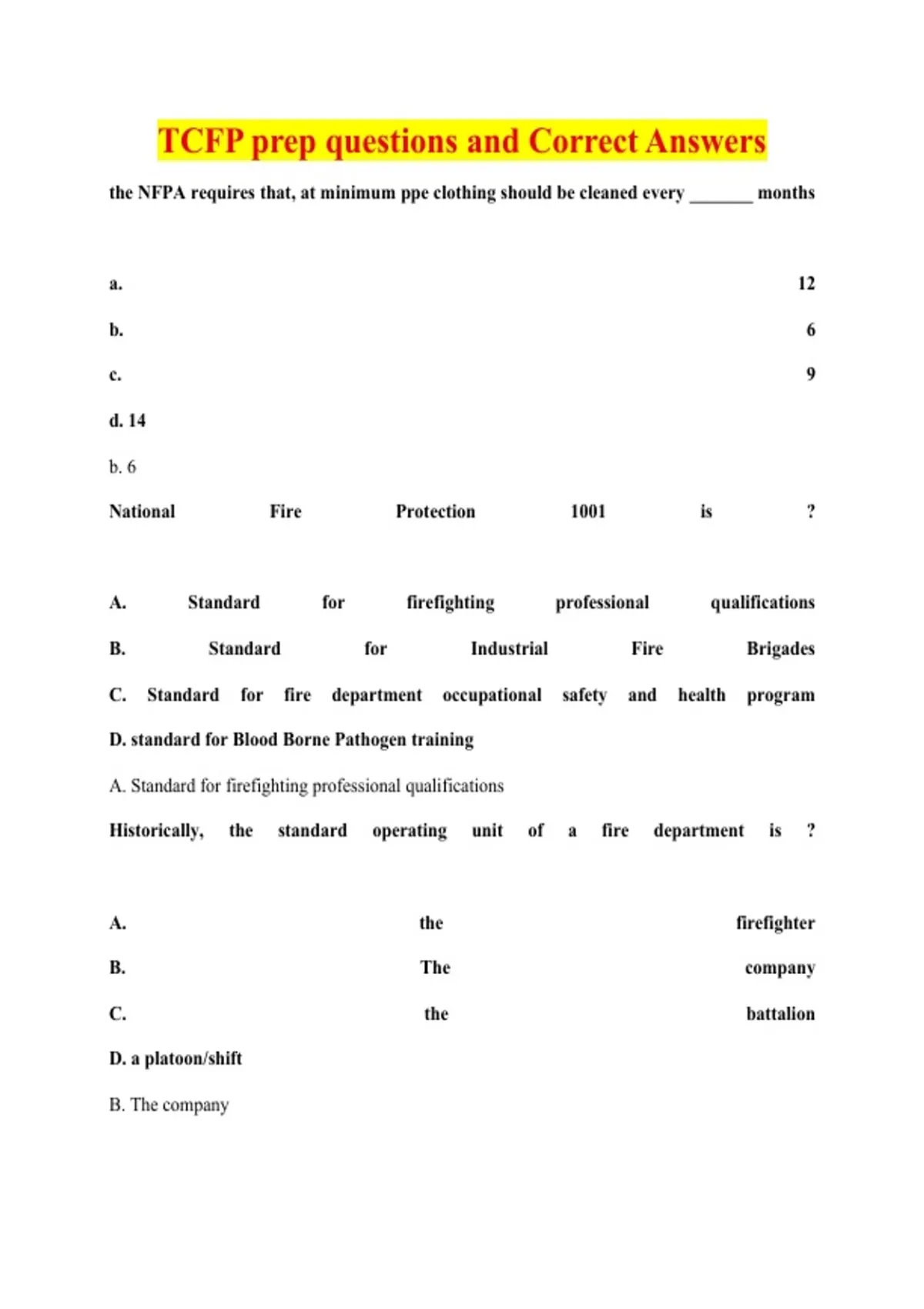 TCFP prep questions and Correct Answers

the NFPA requires that, at minimum ppe clothing should be cleaned every _______ months

a. 12

b. 6

c. 9

d. 14

b. 6

National Fire Protection 1001 is ?

A. Standard for firefighting professional qualifications

B. Standard for Industrial Fire Brigades

C. Standard for fire department occupational safety and health program

D. standard for Blood Borne Pathogen training

A. Standard for firefighting professional qualifications

Historically, the standard operating unit of a fire department is ?

A. the firefighter

B. The company

C. the battalion

D. a platoon/shift

B. The company